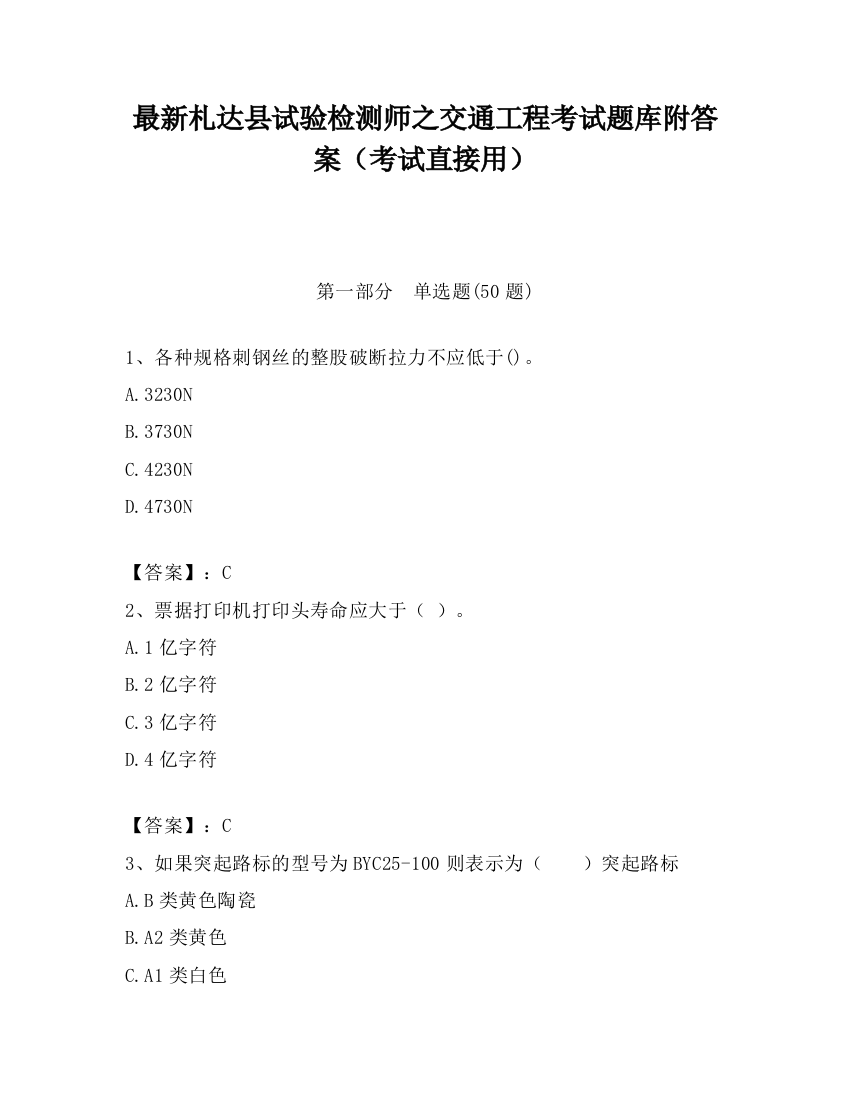 最新札达县试验检测师之交通工程考试题库附答案（考试直接用）

第一部分　单选题(50 题)

1、各种规格刺钢丝的整股破断拉力不应低于()。

A.3230N

B.3730N

C.4230N

D.4730N

【答案】：C

2、票据打印机打印头寿命应大于（ ）。

A.1 亿字符

B.2 亿字符

C.3 亿字符

D.4 亿字符

【答案】：C

3、如果突起路标的型号为 BYC25-100 则表示为（　　）突起路标

A.B 类黄色陶瓷

B.A2 类黄色

C.A1 类白色